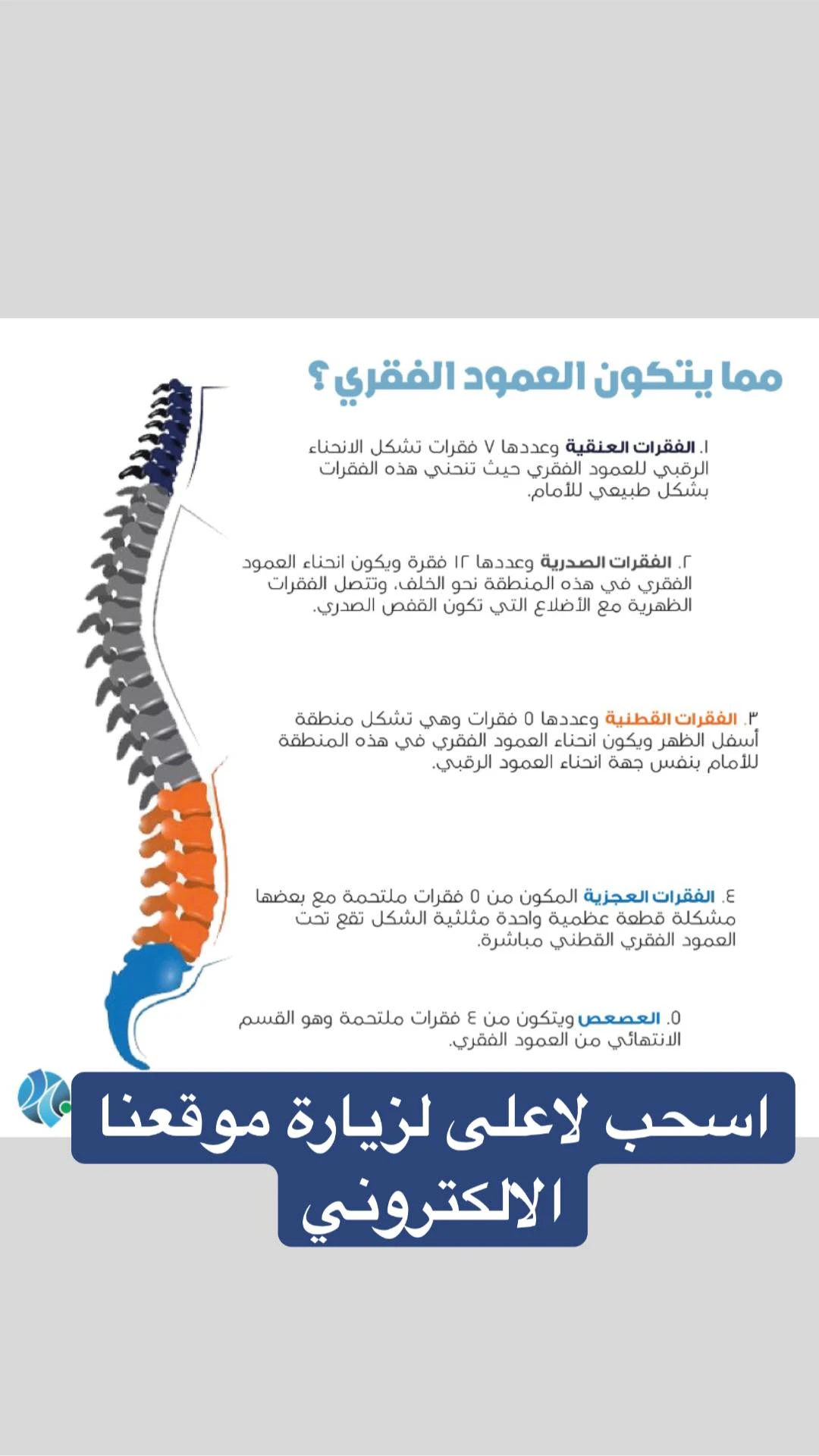 مما يتكون العمود الفقري ؟

١. الفقرات العنقية وعددها ٧ فقرات تشكل الانحناء الرقبي للعمود الفقري حيث تنحني هذه الفقرات بشكل طبيعي للأمام.

٢. الفقرات الصدرية وعددها ١٢ فقرة ويكون انحناء العمود الفقري في هذه المنطقة نحو الخلف، وتتصل الفقرات الظهرية مع الأضلاع التي تكون القفص الصدري.

٣. الفقرات القطنية وعددها ٥ فقرات وهي تشكل منطقة أسفل الظهر ويكون انحناء العمود الفقري في هذه المنطقة للأمام بنفس جهة انحناء العمود الرقبي.

٤. الفقرات العجزية المكون من ٥ فقرات ملتحمة مع بعضها مشكلة قطعة عظمية واحدة مثلثية الشكل تقع تحت العمود الفقري القطني مباشرة.

٥. العصعص ويتكون من ٤ فقرات ملتحمة وهو القسم الانتهائي من العمود الفقري.

اسحب لاعلى لزيارة موقعنا الالكتروني